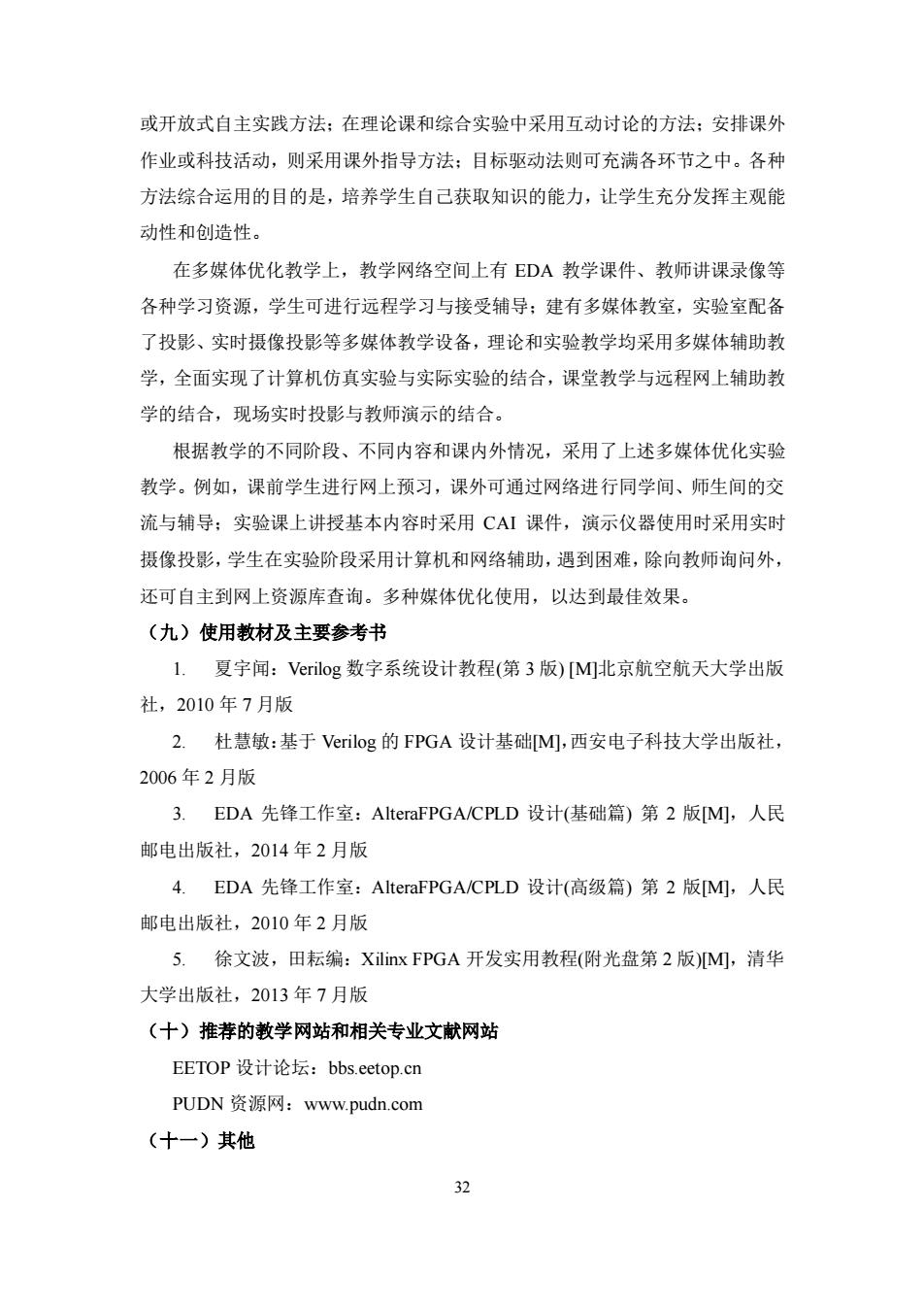 或开放式自主实践方法；在理论课和综合实验中采用互动讨论的方法；安排课外作业或科技活动，则采用课外指导方法；目标驱动法则可充满各环节之中。各种方法综合运用的目的是，培养学生自己获取知识的能力，让学生充分发挥主观能动性和创造性。

在多媒体优化教学上，教学网络空间上有 EDA 教学课件、教师讲课录像等各种学习资源，学生可进行远程学习与接受辅导；建有多媒体教室，实验室配备了投影、实时摄像投影等多媒体教学设备，理论和实验教学均采用多媒体辅助教学，全面实现了计算机仿真实验与实际实验的结合，课堂教学与远程网上辅助教学的结合，现场实时投影与教师演示的结合。

根据教学的不同阶段、不同内容和课内外情况，采用了上述多媒体优化实验教学。例如，课前学生进行网上预习，课外可通过网络进行同学间、师生间的交流与辅导；实验课上讲授基本内容时采用 CAI 课件，演示仪器使用时采用实时摄像投影，学生在实验阶段采用计算机和网络辅助，遇到困难，除向教师询问外，还可自主到网上资源库查询。多种媒体优化使用，以达到最佳效果。

（九）使用教材及主要参考书

1. 夏宇闻：Verilog 数字系统设计教程(第 3 版) [M]北京航空航天大学出版社，2010 年 7 月版

2. 杜慧敏：基于 Verilog 的 FPGA 设计基础[M]，西安电子科技大学出版社，2006 年 2 月版

3. EDA 先锋工作室：AlteraFPGA/CPLD 设计(基础篇) 第 2 版[M]，人民邮电出版社，2014 年 2 月版

4. EDA 先锋工作室：AlteraFPGA/CPLD 设计(高级篇) 第 2 版[M]，人民邮电出版社，2010 年 2 月版

5. 徐文波，田耘编：Xilinx FPGA 开发实用教程(附光盘第 2 版)[M]，清华大学出版社，2013 年 7 月版

（十）推荐的教学网站和相关专业文献网站

EETOP 设计论坛：bbs.eetop.cn

PUDN 资源网：www.pudn.com

（十一）其他

32